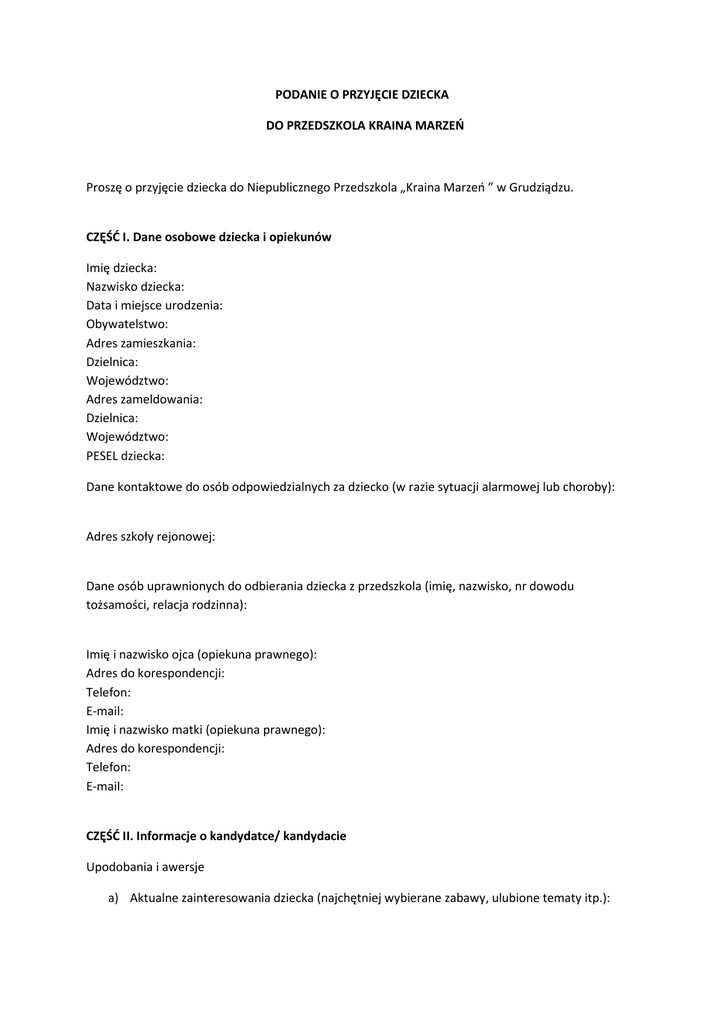 PODANIE O PRZYJĘCIE DZIECKA

DO PRZEDSZKOLA KRAINA MARZEŃ

Proszę o przyjęcie dziecka do Niepublicznego Przedszkola „Kraina Marzeń ” w Grudziądzu.

CZĘŚĆ I. Dane osobowe dziecka i opiekunów

Imię dziecka:
Nazwisko dziecka:
Data i miejsce urodzenia:
Obywatelstwo:
Adres zamieszkania:
Dzielnica:
Województwo:
Adres zameldowania:
Dzielnica:
Województwo:
PESEL dziecka:

Dane kontaktowe do osób odpowiedzialnych za dziecko (w razie sytuacji alarmowej lub choroby):

Adres szkoły rejonowej:

Dane osób uprawnionych do odbierania dziecka z przedszkola (imię, nazwisko, nr dowodu tożsamości, relacja rodzinna):

Imię i nazwisko ojca (opiekuna prawnego):
Adres do korespondencji:
Telefon:
E-mail:
Imię i nazwisko matki (opiekuna prawnego):
Adres do korespondencji:
Telefon:
E-mail:

CZĘŚĆ II. Informacje o kandydatce/ kandydacie

Upodobania i awersje

a) Aktualne zainteresowania dziecka (najchętniej wybierane zabawy, ulubione tematy itp.):